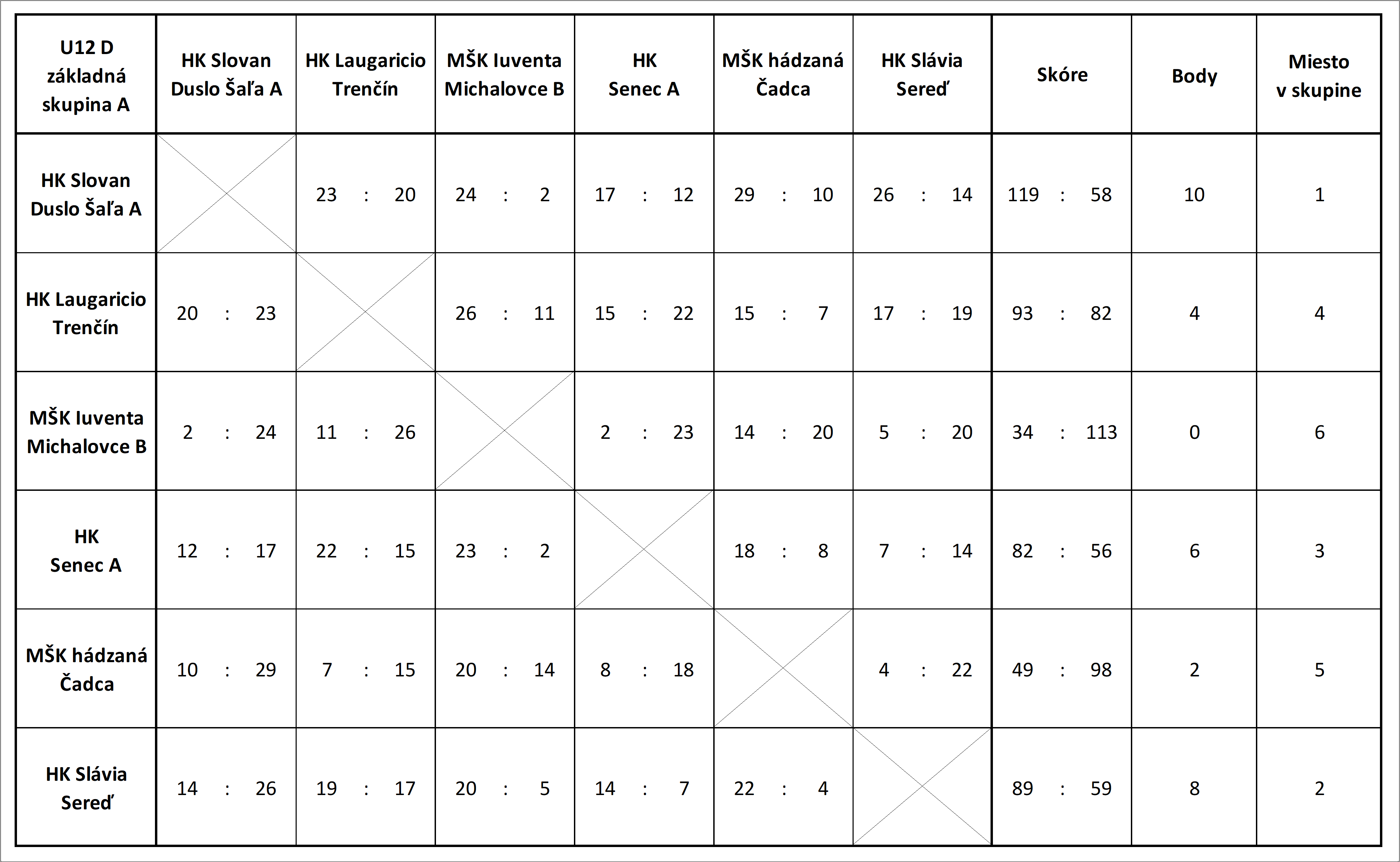 | U12 D základná skupina A | HK Slovan Duslo Šaľa A | HK Laugaricio Trenčín | MŠK Iuventa Michalovce B | HK Senec A | MŠK hádzaná Čadca | HK Slávia Sereď | Skóre | Body | Miesto v skupine |
|---|---|---|---|---|---|---|---|---|---|
| HK Slovan Duslo Šaľa A | | 23 : 20 | 24 : 2 | 17 : 12 | 29 : 10 | 26 : 14 | 119 : 58 | 10 | 1 |
| HK Laugaricio Trenčín | 20 : 23 | | 26 : 11 | 15 : 22 | 15 : 7 | 17 : 19 | 93 : 82 | 4 | 4 |
| MŠK Iuventa Michalovce B | 2 : 24 | 11 : 26 | | 2 : 23 | 14 : 20 | 5 : 20 | 34 : 113 | 0 | 6 |
| HK Senec A | 12 : 17 | 22 : 15 | 23 : 2 | | 18 : 8 | 7 : 14 | 82 : 56 | 6 | 3 |
| MŠK hádzaná Čadca | 10 : 29 | 7 : 15 | 20 : 14 | 8 : 18 | | 4 : 22 | 49 : 98 | 2 | 5 |
| HK Slávia Sereď | 14 : 26 | 19 : 17 | 20 : 5 | 14 : 7 | 22 : 4 | | 89 : 59 | 8 | 2 |